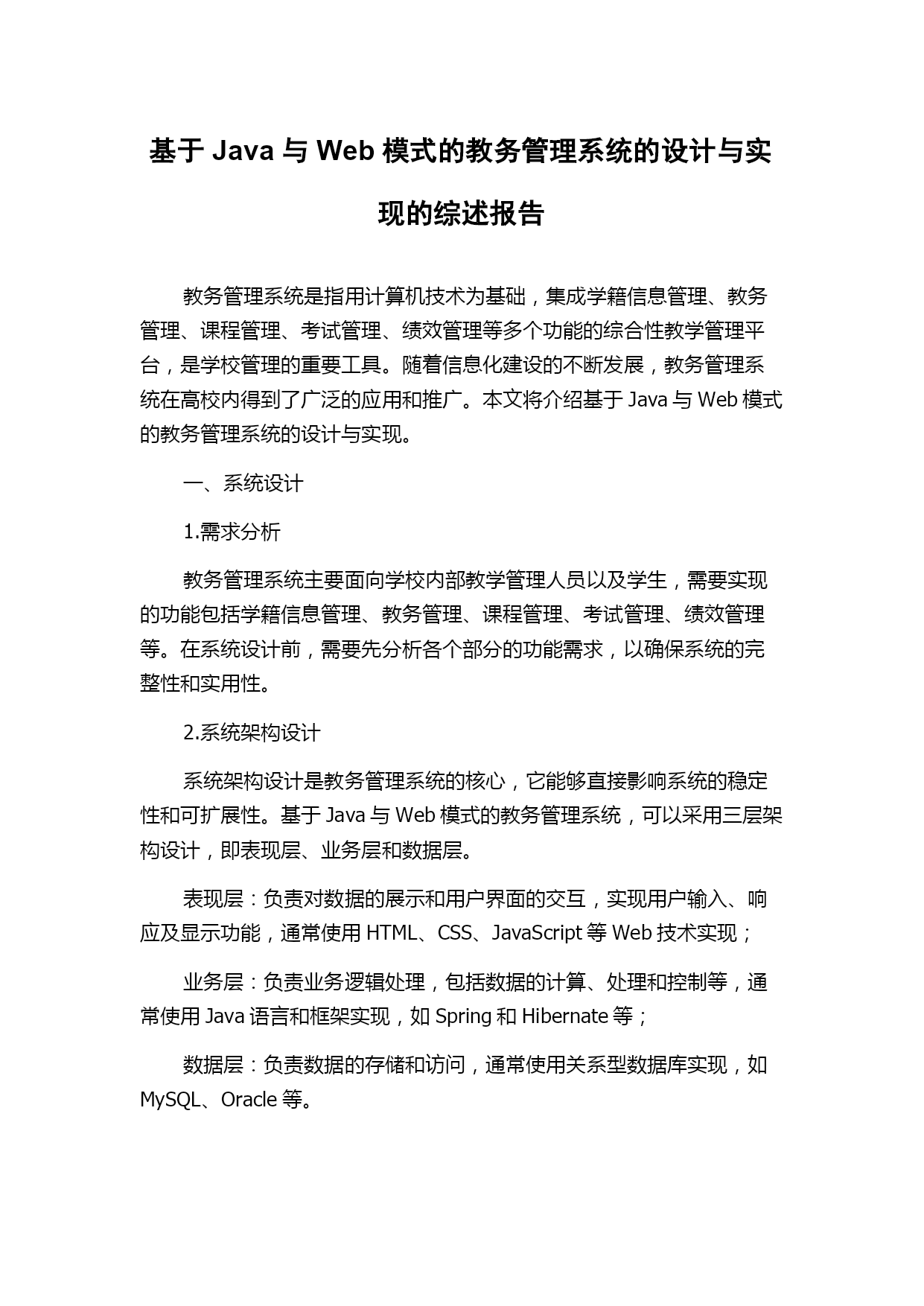 基于 Java 与 Web 模式的教务管理系统的设计与实现的综述报告

教务管理系统是指用计算机技术为基础，集成学籍信息管理、教务管理、课程管理、考试管理、绩效管理等多个功能的综合性教学管理平台，是学校管理的重要工具。随着信息化建设的不断发展，教务管理系统在高校内得到了广泛的应用和推广。本文将介绍基于 Java 与 Web 模式的教务管理系统的设计与实现。

一、系统设计

1.需求分析

教务管理系统主要面向学校内部教学管理人员以及学生，需要实现的功能包括学籍信息管理、教务管理、课程管理、考试管理、绩效管理等。在系统设计前，需要先分析各个部分的功能需求，以确保系统的完整性和实用性。

2.系统架构设计

系统架构设计是教务管理系统的核心，它能够直接影响系统的稳定性和可扩展性。基于 Java 与 Web 模式的教务管理系统，可以采用三层架构设计，即表现层、业务层和数据层。

表现层：负责对数据的展示和用户界面的交互，实现用户输入、响应及显示功能，通常使用 HTML、CSS、JavaScript 等 Web 技术实现；

业务层：负责业务逻辑处理，包括数据的计算、处理和控制等，通常使用 Java 语言和框架实现，如 Spring 和 Hibernate 等；

数据层：负责数据的存储和访问，通常使用关系型数据库实现，如 MySQL、Oracle 等。